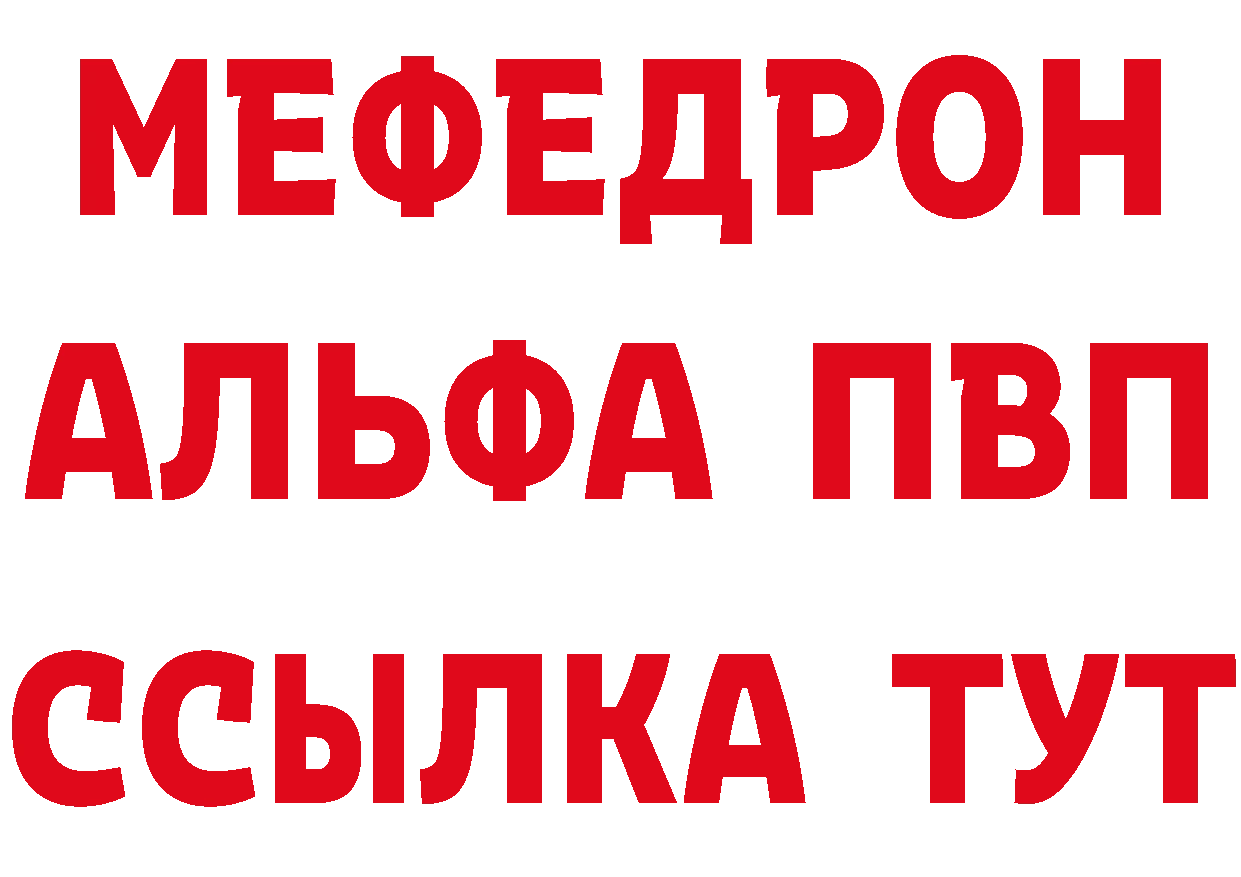 МЕФЕДРОН
АЛЬФА ПВП
ССЫЛКА ТУТ